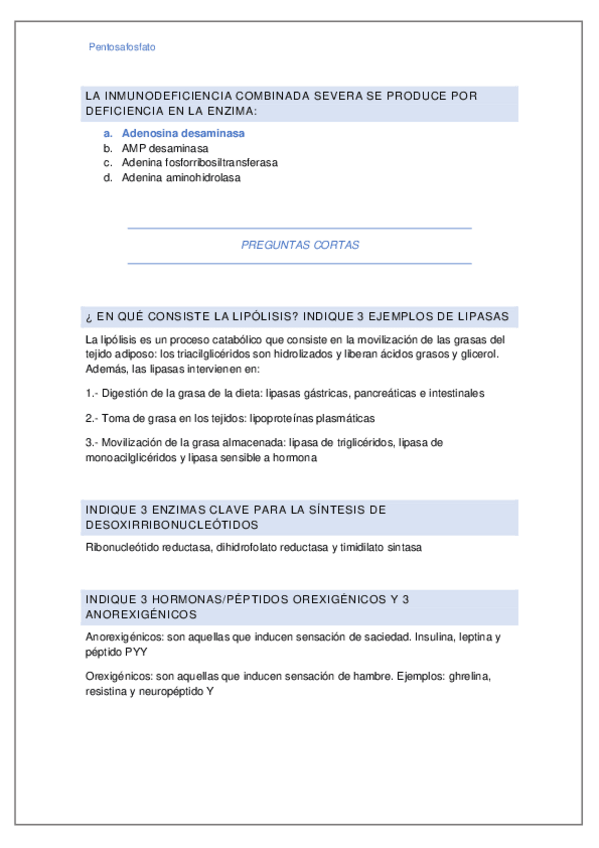 Pentosafosfato

LA INMUNODEFICIENCIA COMBINADA SEVERA SE PRODUCE POR DEFICIENCIA EN LA ENZIMA:

a. Adenosina desaminasa
b. AMP desaminasa
c. Adenina fosforribosiltransferasa
d. Adenina aminohidrolasa

PREGUNTAS CORTAS

¿ EN QUÉ CONSISTE LA LIPÓLISIS? INDIQUE 3 EJEMPLOS DE LIPASAS

La lipólisis es un proceso catabólico que consiste en la movilización de las grasas del tejido adiposo: los triacilglicéridos son hidrolizados y liberan ácidos grasos y glicerol. Además, las lipasas intervienen en:

1.- Digestión de la grasa de la dieta: lipasas gástricas, pancreáticas e intestinales

2.- Toma de grasa en los tejidos: lipoproteínas plasmáticas

3.- Movilización de la grasa almacenada: lipasa de triglicéridos, lipasa de monoacilglicéridos y lipasa sensible a hormona

INDIQUE 3 ENZIMAS CLAVE PARA LA SÍNTESIS DE DESOXIRRIBONUCLEÓTIDOS

Ribonucleótido reductasa, dihidrofolato reductasa y timidilato sintasa

INDIQUE 3 HORMONAS/PÉPTIDOS OREXIGÉNICOS Y 3 ANOREXIGÉNICOS

Anorexigénicos: son aquellas que inducen sensación de saciedad. Insulina, leptina y péptido PYY

Orexigénicos: son aquellas que inducen sensación de hambre. Ejemplos: ghrelina, resistina y neuropéptido Y